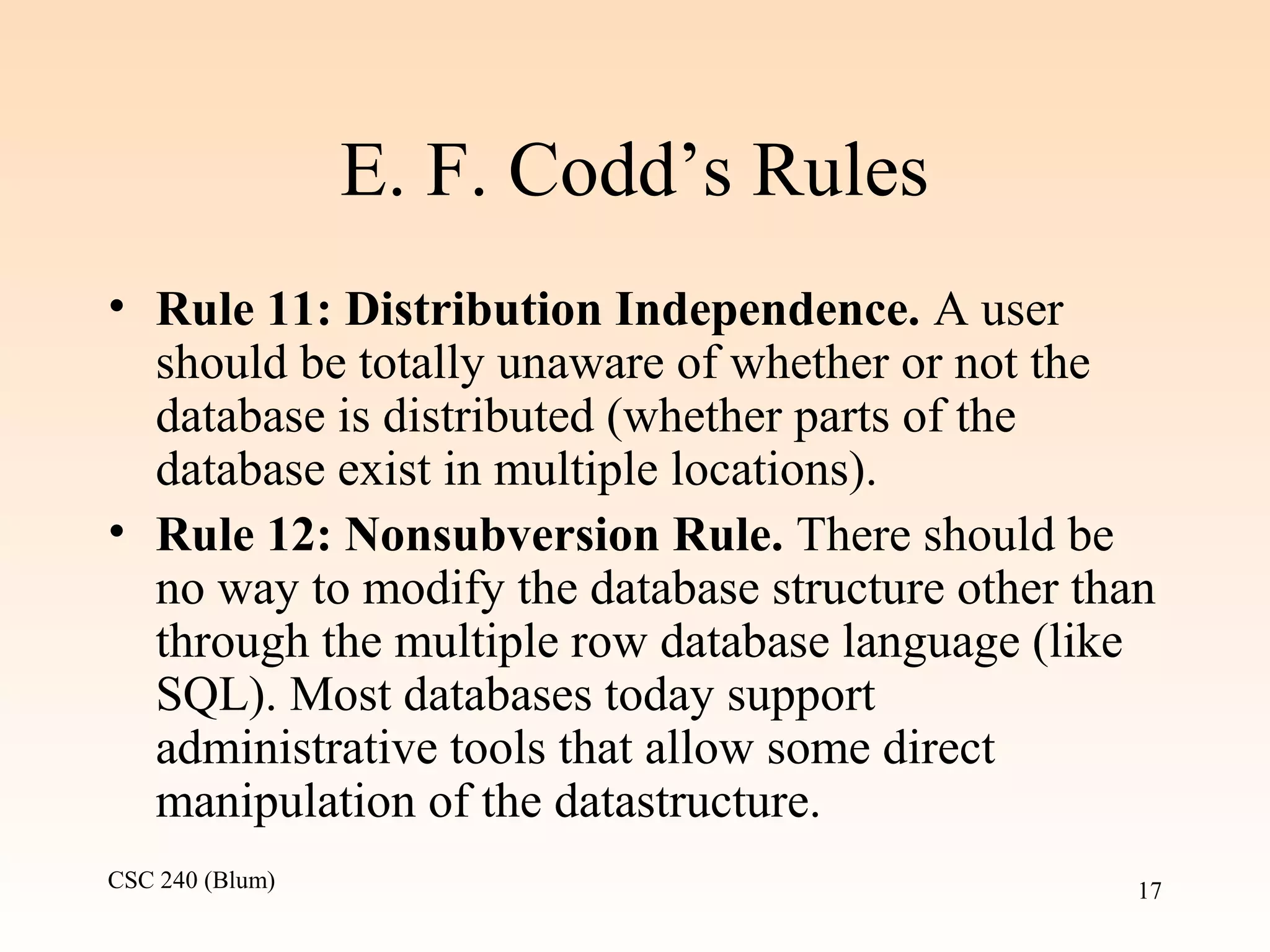 E. F. Codd’s Rules

• Rule 11: Distribution Independence. A user should be totally unaware of whether or not the database is distributed (whether parts of the database exist in multiple locations).

• Rule 12: Nonsubversion Rule. There should be no way to modify the database structure other than through the multiple row database language (like SQL). Most databases today support administrative tools that allow some direct manipulation of the datastructure.

CSC 240 (Blum)

17